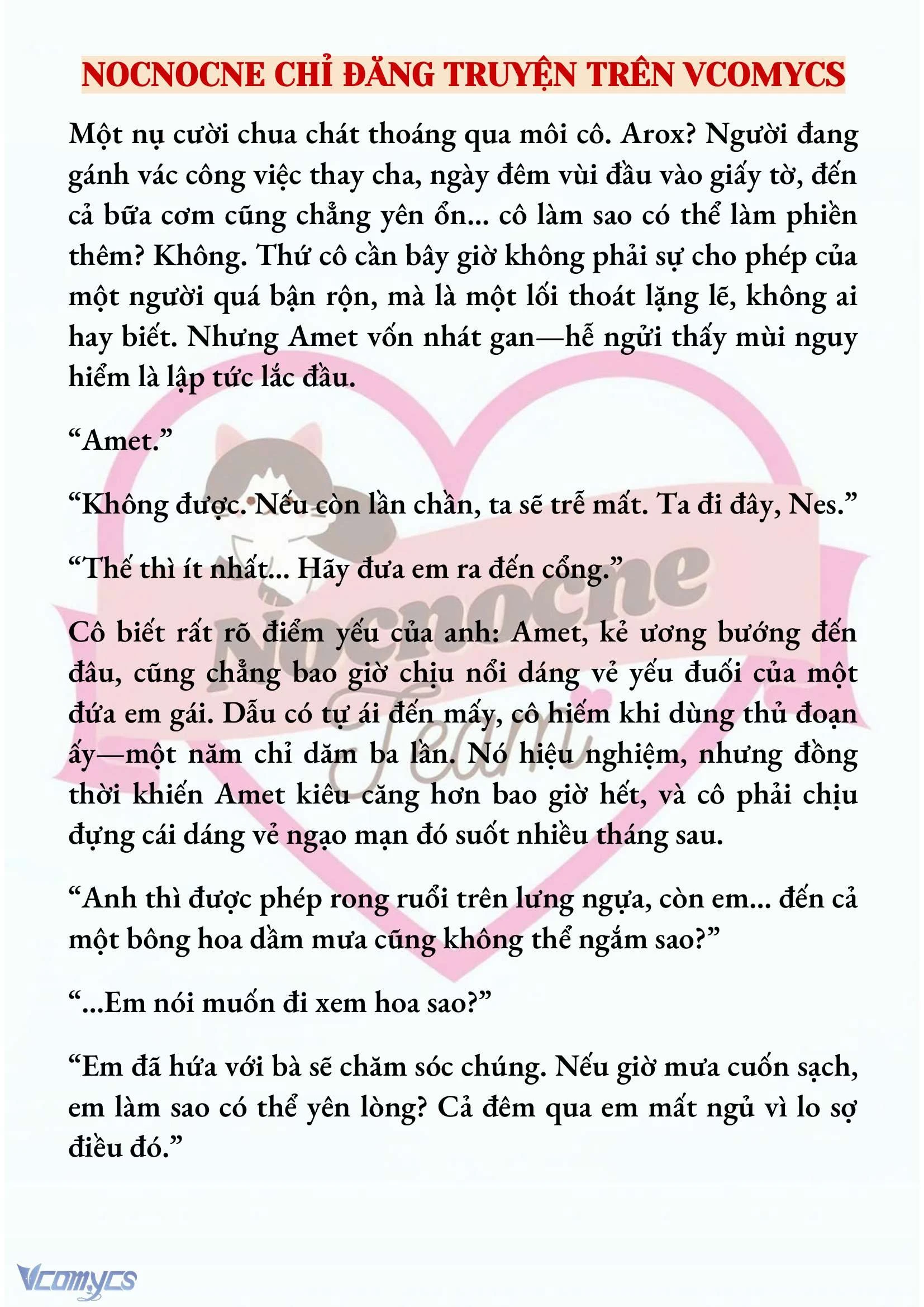 NOCNOCNE CHỈ ĐĂNG TRUYỆN TRÊN VCOMYCS

Một nụ cười chua chát thoáng qua môi cô. Arox? Người đang gánh vác công việc thay cha, ngày đêm vùi đầu vào giấy tờ, đến cả bữa cơm cũng chẳng yên ổn... cô làm sao có thể làm phiền thêm? Không. Thứ cô cần bây giờ không phải sự cho phép của một người quá bận rộn, mà là một lối thoát lặng lẽ, không ai hay biết. Nhưng Amet vốn nhát gan—hễ ngửi thấy mùi nguy hiểm là lập tức lắc đầu.

“Amet.”

“Không được. Nếu còn lần chần, ta sẽ trễ mất. Ta đi đây, Nes.”

“Thế thì ít nhất... Hãy đưa em ra đến cổng.”

Cô biết rất rõ điểm yếu của anh: Amet, kẻ ương bướng đến đâu, cũng chẳng bao giờ chịu nổi dáng vẻ yếu đuối của một đứa em gái. Dẫu có tự ái đến mấy, cô hiếm khi dùng thủ đoạn ấy—một năm chỉ dăm ba lần. Nó hiệu nghiệm, nhưng đồng thời khiến Amet kiêu căng hơn bao giờ hết, và cô phải chịu đựng cái dáng vẻ ngạo mạn đó suốt nhiều tháng sau.

“Anh thì được phép rong ruổi trên lưng ngựa, còn em... đến cả một bông hoa dầm mưa cũng không thể ngắm sao?”

“...Em nói muốn đi xem hoa sao?”

“Em đã hứa với bà sẽ chăm sóc chúng. Nếu giờ mưa cuốn sạch, em làm sao có thể yên lòng? Cả đêm qua em mất ngủ vì lo sợ điều đó.”

Nocnocne Team

Vcomycs